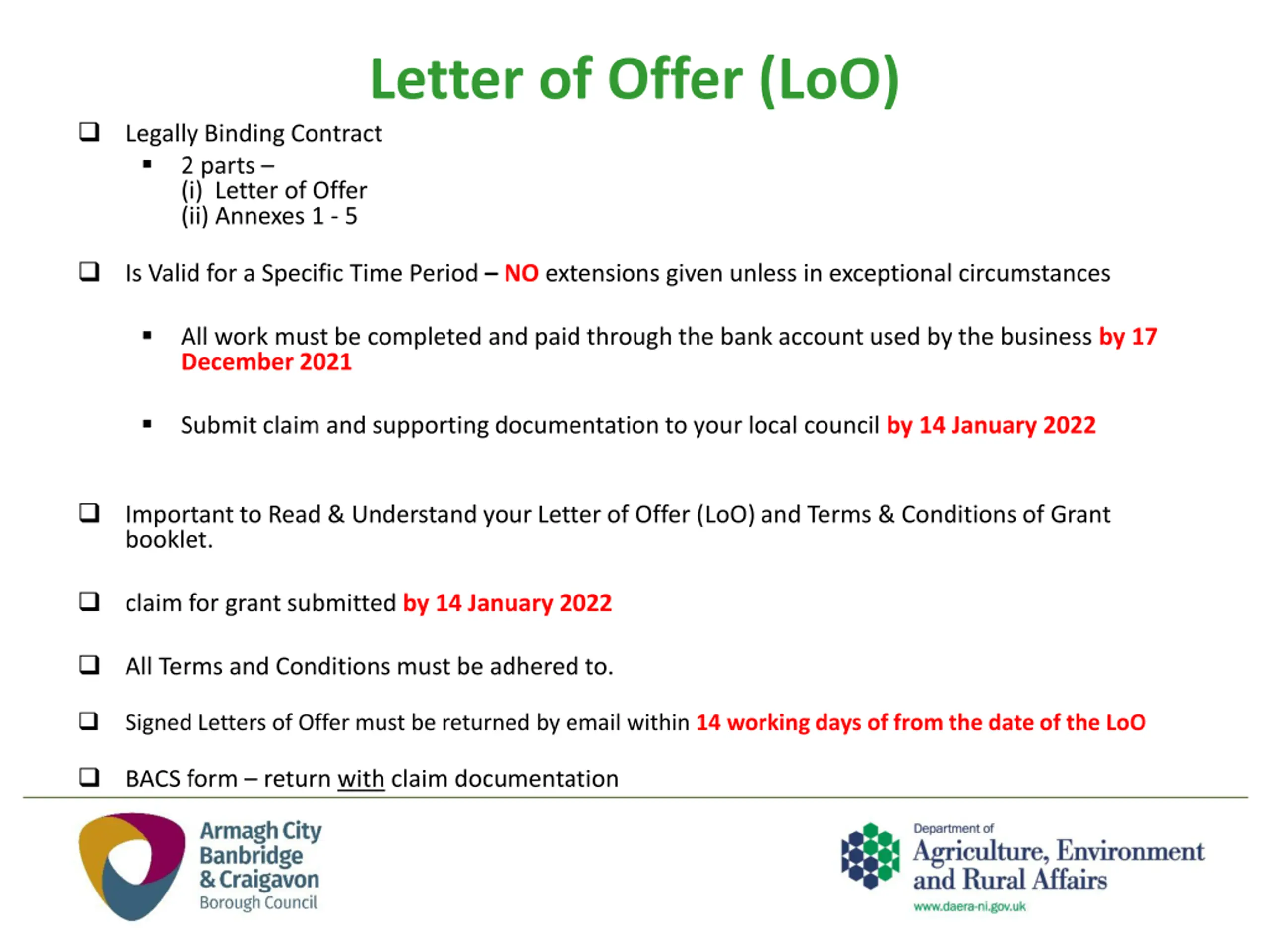 Letter of Offer (LoO)

❑ Legally Binding Contract
▪ 2 parts –
(i) Letter of Offer
(ii) Annexes 1 - 5

❑ Is Valid for a Specific Time Period – NO extensions given unless in exceptional circumstances

▪ All work must be completed and paid through the bank account used by the business by 17 December 2021

▪ Submit claim and supporting documentation to your local council by 14 January 2022

❑ Important to Read & Understand your Letter of Offer (LoO) and Terms & Conditions of Grant booklet.

❑ claim for grant submitted by 14 January 2022

❑ All Terms and Conditions must be adhered to.

❑ Signed Letters of Offer must be returned by email within 14 working days of from the date of the LoO

❑ BACS form – return with claim documentation

Armagh City Banbridge & Craigavon Borough Council

Department of Agriculture, Environment and Rural Affairs
www.daera-ni.gov.uk